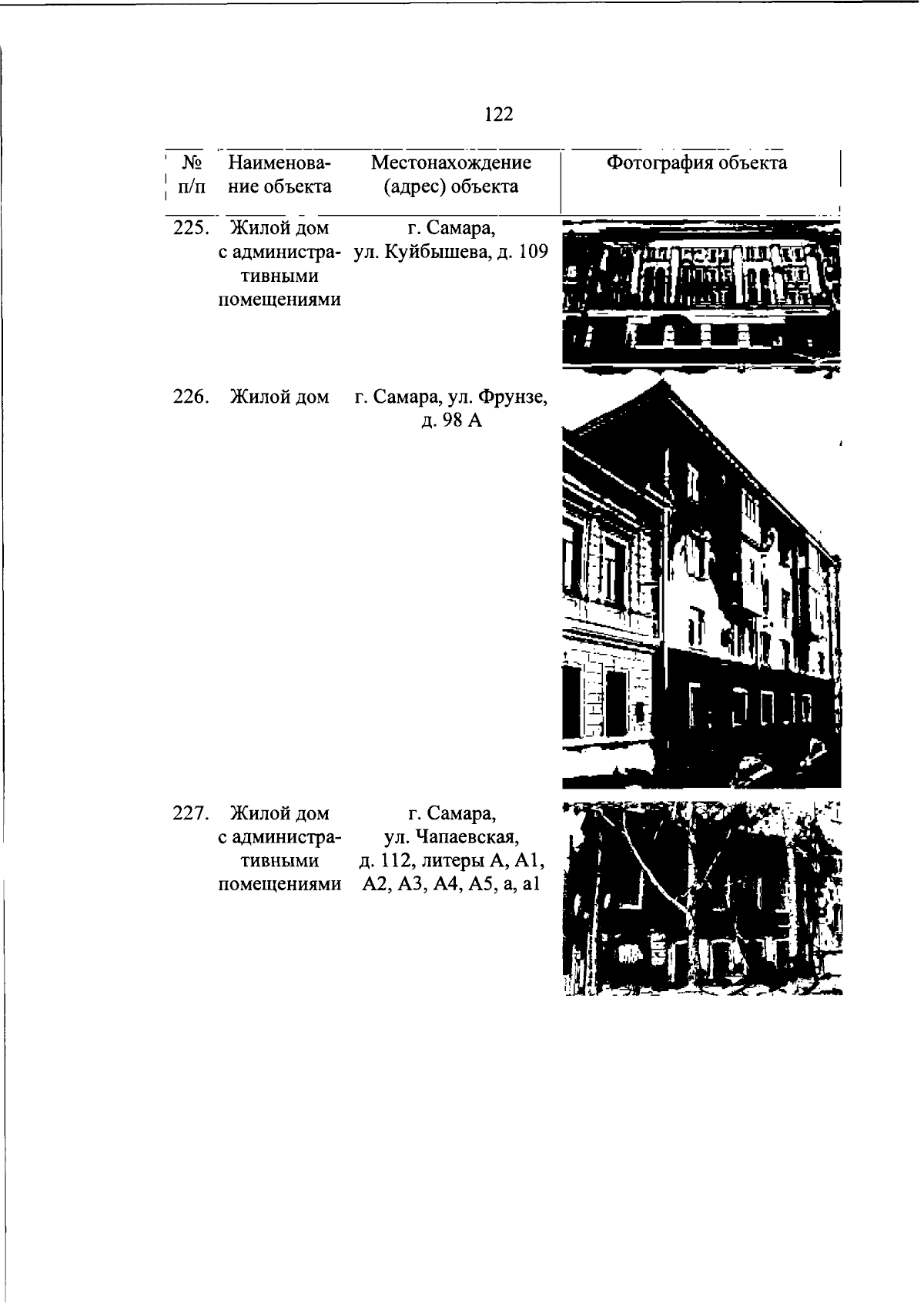 122

| № п/п | Наименование объекта | Местонахождение (адрес) объекта | Фотография объекта |
|---|---|---|---|
| 225. | Жилой дом с административными помещениями | г. Самара, ул. Куйбышева, д. 109 | |
| 226. | Жилой дом | г. Самара, ул. Фрунзе, д. 98 А | |
| 227. | Жилой дом с административными помещениями | г. Самара, ул. Чапаевская, д. 112, литеры А, А1, А2, А3, А4, А5, а, а1 | |